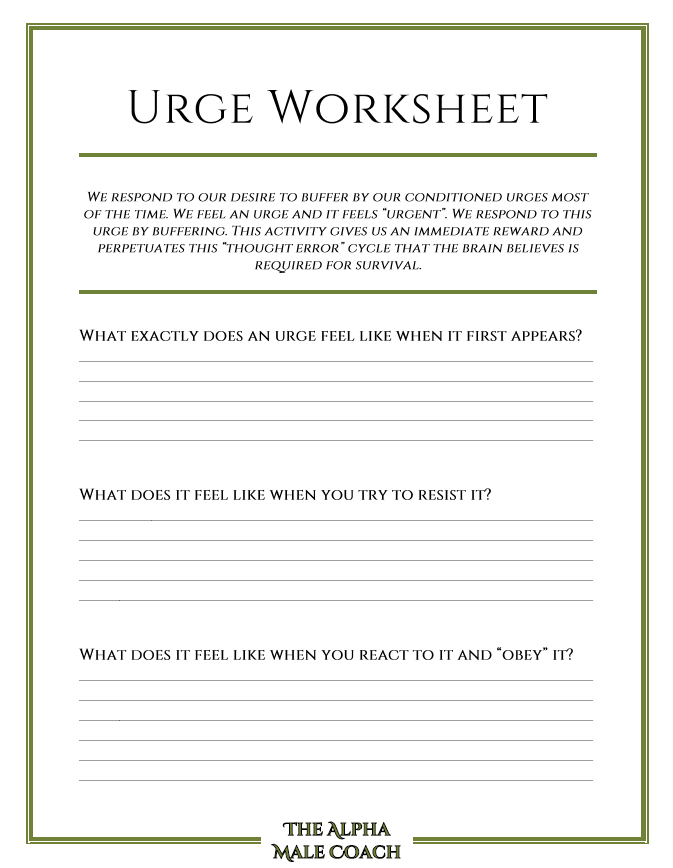 Urge Worksheet

We respond to our desire to buffer by our conditioned urges most of the time. We feel an urge and it feels "urgent". We respond to this urge by buffering. This activity gives us an immediate reward and perpetuates this "thought error" cycle that the brain believes is required for survival.

What exactly does an urge feel like when it first appears?

What does it feel like when you try to resist it?

What does it feel like when you react to it and "obey" it?

The Alpha Male Coach